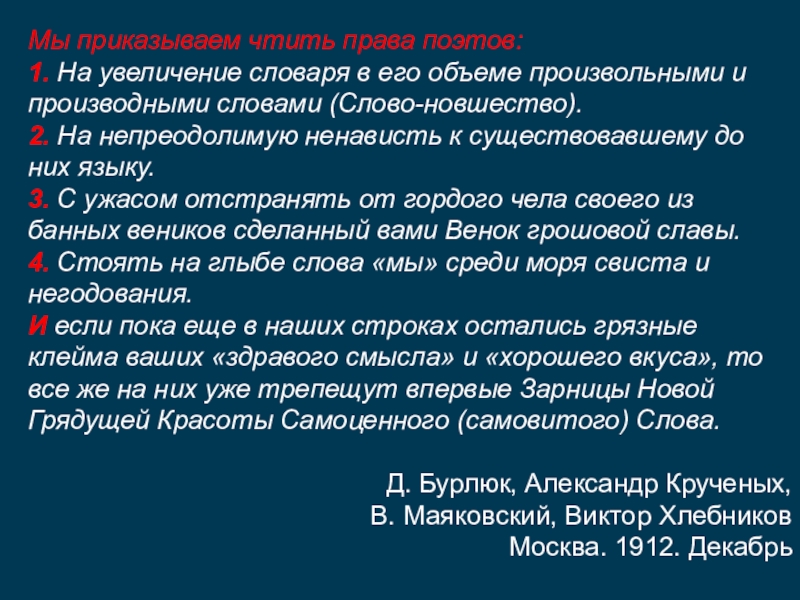 Мы приказываем чтить права поэтов:
1. На увеличение словаря в его объеме произвольными и производными словами (Слово-новшество).
2. На непреодолимую ненависть к существовавшему до них языку.
3. С ужасом отстранять от гордого чела своего из банных веников сделанный вами Венок грошовой славы.
4. Стоять на глыбе слова «мы» среди моря свиста и негодования.
И если пока еще в наших строках остались грязные клейма ваших «здравого смысла» и «хорошего вкуса», то все же на них уже трепещут впервые Зарницы Новой Грядущей Красоты Самоценного (самовитого) Слова.

Д. Бурлюк, Александр Крученых,
В. Маяковский, Виктор Хлебников
Москва. 1912. Декабрь